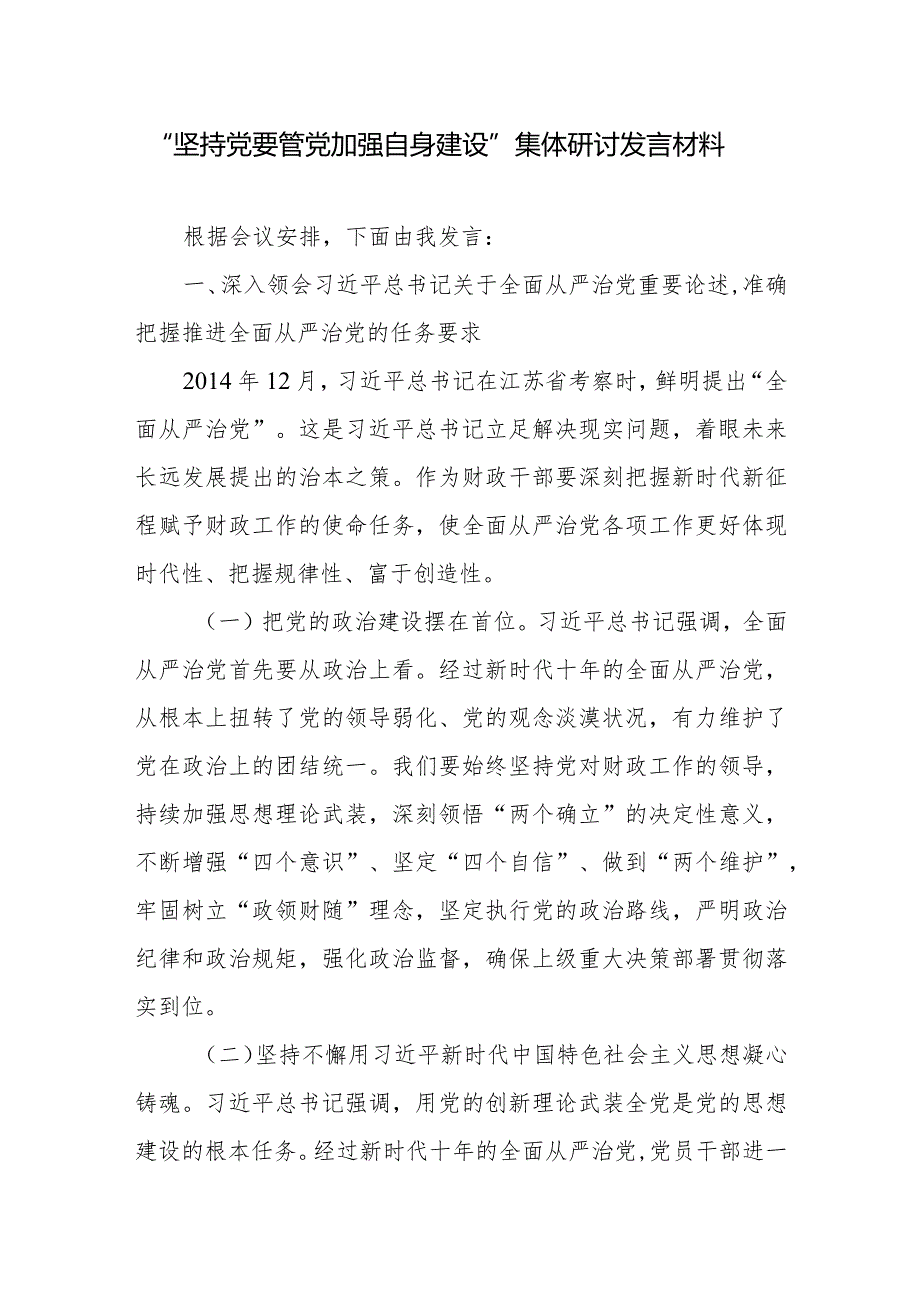 “坚持党要管党加强自身建设”集体研讨发言材料

根据会议安排，下面由我发言：

一、深入领会习近平总书记关于全面从严治党重要论述，准确把握推进全面从严治党的任务要求

2014年12月，习近平总书记在江苏省考察时，鲜明提出“全面从严治党”。这是习近平总书记立足解决现实问题，着眼未来长远发展提出的治本之策。作为财政干部要深刻把握新时代新征程赋予财政工作的使命任务，使全面从严治党各项工作更好体现时代性、把握规律性、富于创造性。

（一）把党的政治建设摆在首位。习近平总书记强调，全面从严治党首先要从政治上看。经过新时代十年的全面从严治党，从根本上扭转了党的领导弱化、党的观念淡漠状况，有力维护了党在政治上的团结统一。我们要始终坚持党对财政工作的领导，持续加强思想理论武装，深刻领悟“两个确立”的决定性意义，不断增强“四个意识”、坚定“四个自信”、做到“两个维护”，牢固树立“政领财随”理念，坚定执行党的政治路线，严明政治纪律和政治规矩，强化政治监督，确保上级重大决策部署贯彻落实到位。

（二）坚持不懈用习近平新时代中国特色社会主义思想凝心铸魂。习近平总书记强调，用党的创新理论武装全党是党的思想建设的根本任务。经过新时代十年的全面从严治党，党员干部进一